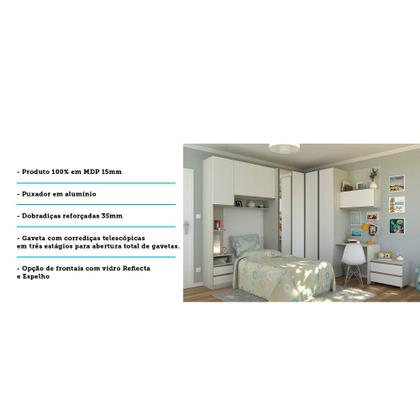 - Produto 100% em MDP 15mm

- Puxador em alumínio

- Dobradiças reforçadas 35mm

- Gaveta com corrediças telescópicas em três estágios para abertura total de gavetas.

- Opção de frontais com vidro Reflecta e Espelho